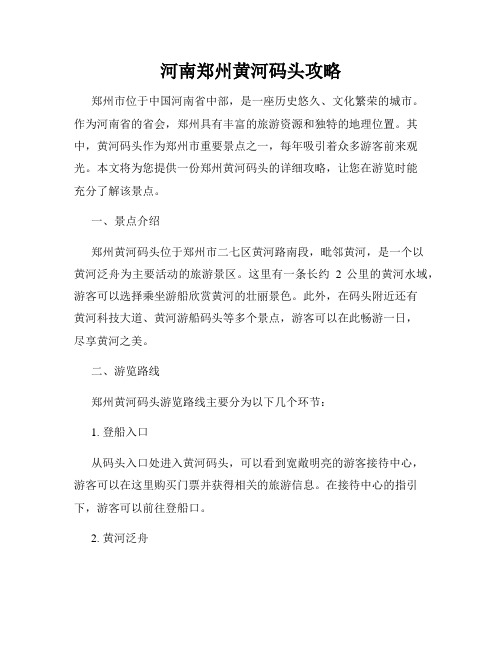 河南郑州黄河码头攻略

郑州市位于中国河南省中部，是一座历史悠久、文化繁荣的城市。作为河南省的省会，郑州具有丰富的旅游资源和独特的地理位置。其中，黄河码头作为郑州市重要景点之一，每年吸引着众多游客前来观光。本文将为您提供一份郑州黄河码头的详细攻略，让您在游览时能充分了解该景点。

一、景点介绍

郑州黄河码头位于郑州市二七区黄河路南段，毗邻黄河，是一个以黄河泛舟为主要活动的旅游景区。这里有一条长约 2 公里的黄河水域，游客可以选择乘坐游船欣赏黄河的壮丽景色。此外，在码头附近还有黄河科技大道、黄河游船码头等多个景点，游客可以在此畅游一日，尽享黄河之美。

二、游览路线

郑州黄河码头游览路线主要分为以下几个环节：

1. 登船入口

从码头入口处进入黄河码头，可以看到宽敞明亮的游客接待中心，游客可以在这里购买门票并获得相关的旅游信息。在接待中心的指引下，游客可以前往登船口。

2. 黄河泛舟